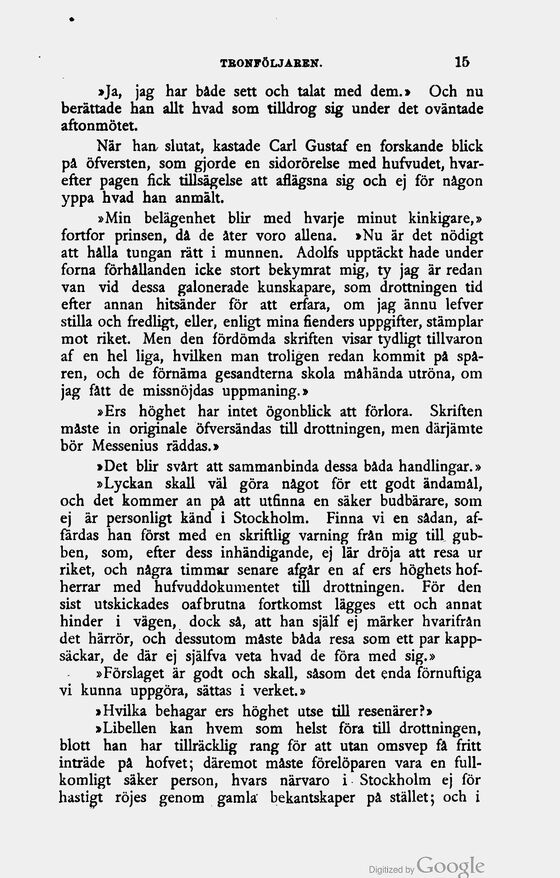 TRONFÖLJAREN. 15

»Ja, jag har både sett och talat med dem.» Och nu berättade han allt hvad som tilldrog sig under det oväntade aftonmötet.

När han slutat, kastade Carl Gustaf en forskande blick på öfversten, som gjorde en sidorörelse med hufvudet, hvarefter pagen fick tillsägelse att aflägsna sig och ej för någon yppa hvad han anmält.

»Min belägenhet blir med hvarje minut kinkigare,» fortfor prinsen, då de åter voro allena. »Nu är det nödigt att hålla tungan rätt i munnen. Adolfs upptäckt hade under forna förhållanden icke stort bekymrat mig, ty jag är redan van vid dessa galonerade kunskapare, som drottningen tid efter annan hitsänder för att erfara, om jag ännu lefver stilla och fredligt, eller, enligt mina fienders uppgifter, stämplar mot riket. Men den fördömda skriften visar tydligt tillvaron af en hel liga, hvilken man troligen redan kommit på spåren, och de förnäma gesandterna skola måhända utröna, om jag fått de missnöjdas uppmaning.»

»Ers höghet har intet ögonblick att förlora. Skriften måste in originale öfversändas till drottningen, men därjämte bör Messenius räddas.»

»Det blir svårt att sammanbinda dessa båda handlingar.»

»Lyckan skall väl göra något för ett godt ändamål, och det kommer an på att utfinna en säker budbärare, som ej är personligt känd i Stockholm. Finna vi en sådan, affärdas han först med en skriftlig varning från mig till gubben, som, efter dess inhändigande, ej lär dröja att resa ur riket, och några timmar senare afgår en af ers höghets hofherrar med hufvuddokumentet till drottningen. För den sist utskickades oafbrutna fortkomst lägges ett och annat hinder i vägen, dock så, att han själf ej märker hvarifrån det härrör, och dessutom måste båda resa som ett par kappsäckar, de där ej själfva veta hvad de föra med sig.»

»Förslaget är godt och skall, såsom det enda förnuftiga vi kunna uppgöra, sättas i verket.»

»Hvilka behagar ers höghet utse till resenärer?»

»Libellen kan hvem som helst föra till drottningen, blott han har tillräcklig rang för att utan omsvep få fritt inträde på hofvet; däremot måste förelöparen vara en fullkomligt säker person, hvars närvaro i Stockholm ej för hastigt röjes genom gamla bekantskaper på stället; och i

Digitized by Google